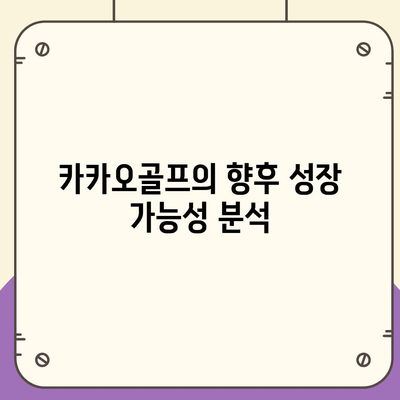 카카오골프의 향후 성장 가능성 분석